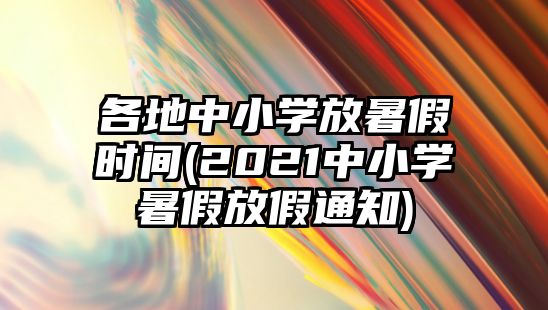 各地中小学放暑假时间(2021中小学暑假放假通知)